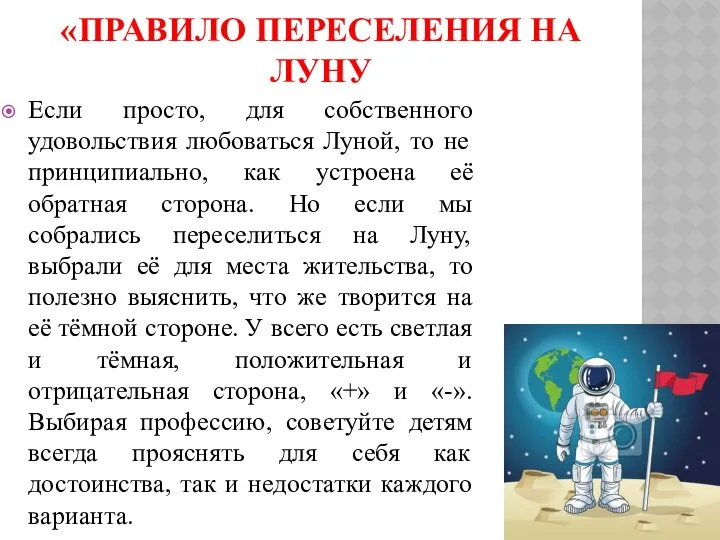 «ПРАВИЛО ПЕРЕСЕЛЕНИЯ НА ЛУНУ

Если просто, для собственного удовольствия любоваться Луной, то не принципиально, как устроена её обратная сторона. Но если мы собрались переселиться на Луну, выбрали её для места жительства, то полезно выяснить, что же творится на её тёмной стороне. У всего есть светлая и тёмная, положительная и отрицательная сторона, «+» и «-». Выбирая профессию, советуйте детям всегда прояснять для себя как достоинства, так и недостатки каждого варианта.